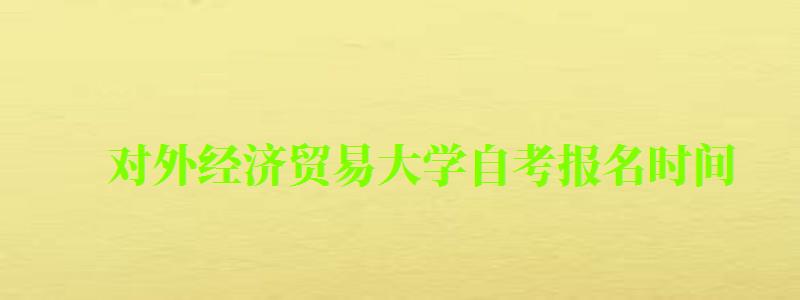 对外经济贸易大学自考报名时间